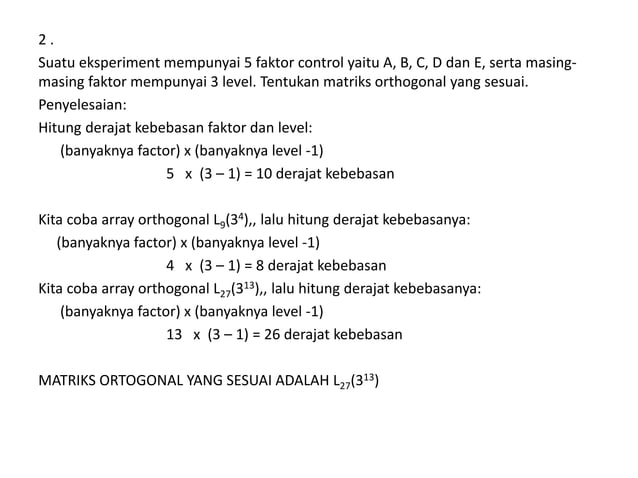 2 .

Suatu eksperiment mempunyai 5 faktor control yaitu A, B, C, D dan E, serta masing-masing faktor mempunyai 3 level. Tentukan matriks orthogonal yang sesuai.

Penyelesaian:

Hitung derajat kebebasan faktor dan level:

(banyaknya factor) x (banyaknya level -1)

5 x (3 – 1) = 10 derajat kebebasan

Kita coba array orthogonal $L_9(3^4)$,, lalu hitung derajat kebebasanya:

(banyaknya factor) x (banyaknya level -1)

4 x (3 – 1) = 8 derajat kebebasan

Kita coba array orthogonal $L_{27}(3^{13})$,, lalu hitung derajat kebebasanya:

(banyaknya factor) x (banyaknya level -1)

13 x (3 – 1) = 26 derajat kebebasan

MATRIKS ORTOGONAL YANG SESUAI ADALAH $L_{27}(3^{13})$